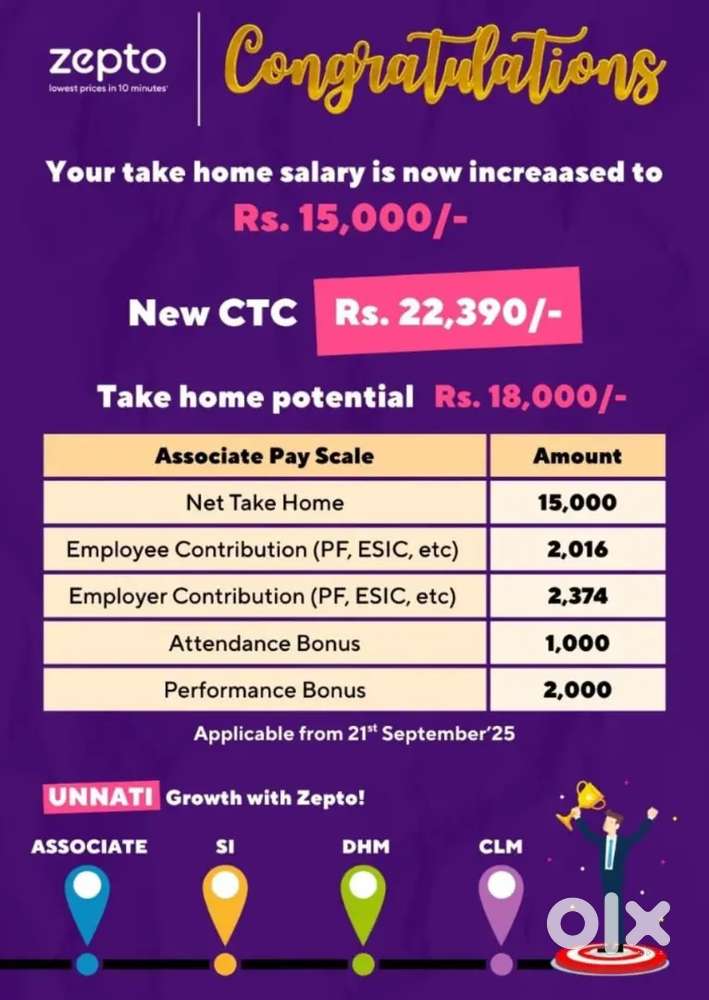 zepto
lowest prices in 10 minutes

Congratulations

Your take home salary is now increaased to
Rs. 15,000/-

New CTC Rs. 22,390/-

Take home potential Rs. 18,000/-

| Associate Pay Scale | Amount |
|---|---|
| Net Take Home | 15,000 |
| Employee Contribution (PF, ESIC, etc) | 2,016 |
| Employer Contribution (PF, ESIC, etc) | 2,374 |
| Attendance Bonus | 1,000 |
| Performance Bonus | 2,000 |

Applicable from 21$^{st}$ September'25

UNNATI Growth with Zepto!

ASSOCIATE SI DHM CLM

olx